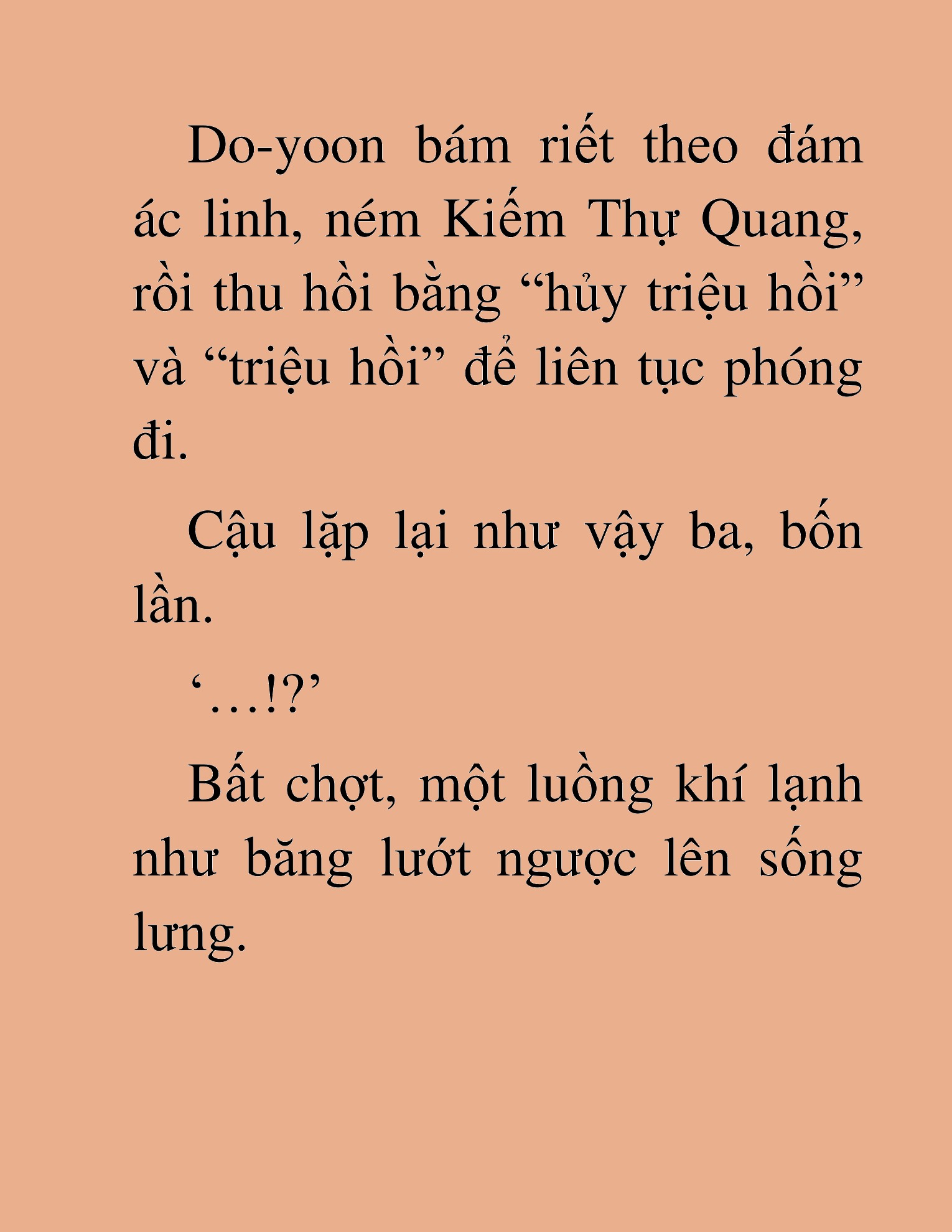 Do-yoon bám riết theo đám ác linh, ném Kiếm Thự Quang, rồi thu hồi bằng “hủy triệu hồi” và “triệu hồi” để liên tục phóng đi.

Cậu lặp lại như vậy ba, bốn lần.

‘…!?’

Bất chợt, một luồng khí lạnh như băng lướt ngược lên sống lưng.